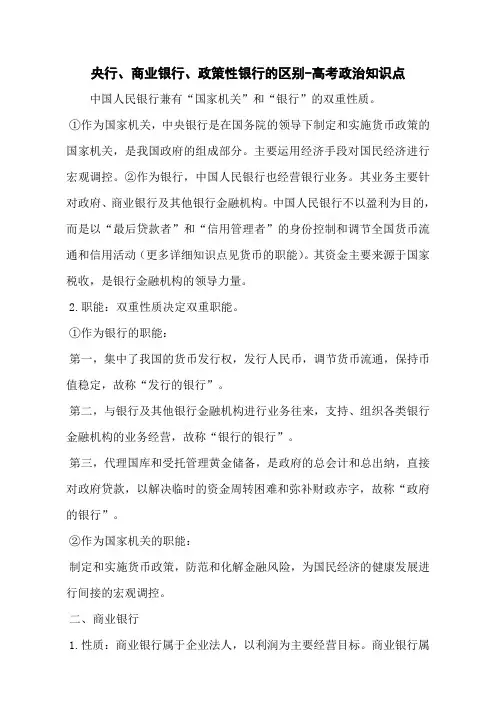 央行、商业银行、政策性银行的区别-高考政治知识点

中国人民银行兼有“国家机关”和“银行”的双重性质。

①作为国家机关，中央银行是在国务院的领导下制定和实施货币政策的国家机关，是我国政府的组成部分。主要运用经济手段对国民经济进行宏观调控。②作为银行，中国人民银行也经营银行业务。其业务主要针对政府、商业银行及其他银行金融机构。中国人民银行不以盈利为目的，而是以“最后贷款者”和“信用管理者”的身份控制和调节全国货币流通和信用活动（更多详细知识点见货币的职能）。其资金主要来源于国家税收，是银行金融机构的领导力量。

2. 职能：双重性质决定双重职能。

①作为银行的职能：

第一，集中了我国的货币发行权，发行人民币，调节货币流通，保持币值稳定，故称“发行的银行”。

第二，与银行及其他银行金融机构进行业务往来，支持、组织各类银行金融机构的业务经营，故称“银行的银行”。

第三，代理国库和受托管理黄金储备，是政府的总会计和总出纳，直接对政府贷款，以解决临时的资金周转困难和弥补财政赤字，故称“政府的银行”。

②作为国家机关的职能：

制定和实施货币政策，防范和化解金融风险，为国民经济的健康发展进行间接的宏观调控。

二、商业银行

1. 性质：商业银行属于企业法人，以利润为主要经营目标。商业银行属